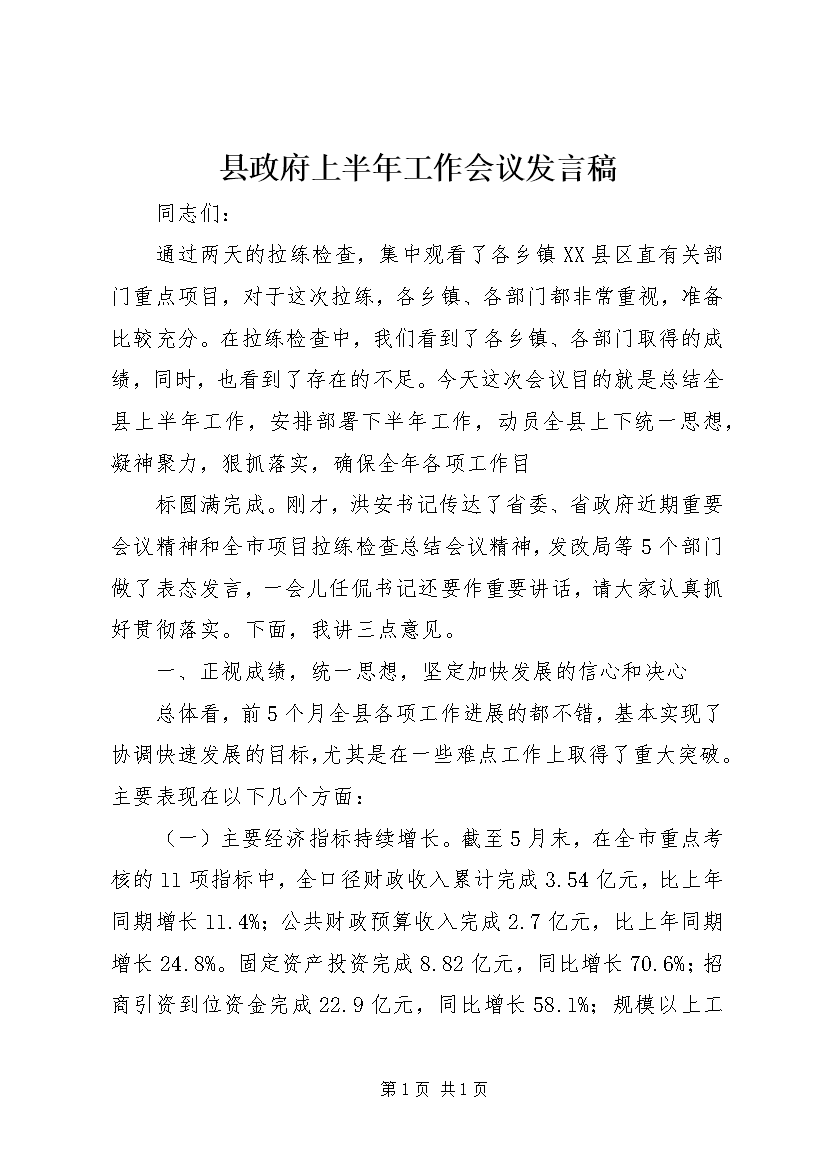 县政府上半年工作会议发言稿

同志们：

通过两天的拉练检查，集中观看了各乡镇XX县区直有关部门重点项目，对于这次拉练，各乡镇、各部门都非常重视，准备比较充分。在拉练检查中，我们看到了各乡镇、各部门取得的成绩，同时，也看到了存在的不足。今天这次会议目的就是总结全县上半年工作，安排部署下半年工作，动员全县上下统一思想，凝神聚力，狠抓落实，确保全年各项工作目

标圆满完成。刚才，洪安书记传达了省委、省政府近期重要会议精神和全市项目拉练检查总结会议精神，发改局等5个部门做了表态发言，一会儿任侃书记还要作重要讲话，请大家认真抓好贯彻落实。下面，我讲三点意见。

一、正视成绩，统一思想，坚定加快发展的信心和决心

总体看，前5个月全县各项工作进展的都不错，基本实现了协调快速发展的目标，尤其是在一些难点工作上取得了重大突破。主要表现在以下几个方面：

（一）主要经济指标持续增长。截至5月末，在全市重点考核的11项指标中，全口径财政收入累计完成3.54亿元，比上年同期增长11.4%；公共财政预算收入完成2.7亿元，比上年同期增长24.8%。固定资产投资完成8.82亿元，同比增长70.6%；招商引资到位资金完成22.9亿元，同比增长58.1%；规模以上工

第1页 共1页